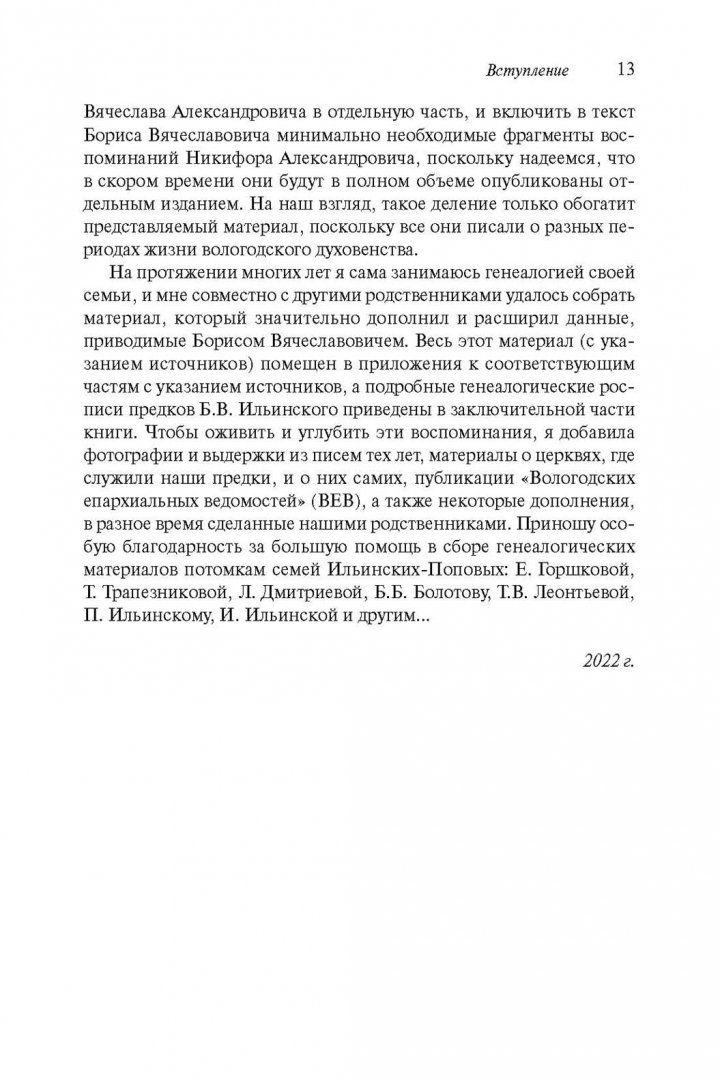 Вступление 13

Вячеслава Александровича в отдельную часть, и включить в текст Бориса Вячеславовича минимально необходимые фрагменты воспоминаний Никифора Александровича, поскольку надеемся, что в скором времени они будут в полном объеме опубликованы отдельным изданием. На наш взгляд, такое деление только обогатит представляемый материал, поскольку все они писали о разных периодах жизни вологодского духовенства.

На протяжении многих лет я сама занимаюсь генеалогией своей семьи, и мне совместно с другими родственниками удалось собрать материал, который значительно дополнил и расширил данные, приводимые Борисом Вячеславовичем. Весь этот материал (с указанием источников) помещен в приложения к соответствующим частям с указанием источников, а подробные генеалогические росписи предков Б.В. Ильинского приведены в заключительной части книги. Чтобы оживить и углубить эти воспоминания, я добавила фотографии и выдержки из писем тех лет, материалы о церквях, где служили наши предки, и о них самих, публикации «Вологодских епархиальных ведомостей» (ВЕВ), а также некоторые дополнения, в разное время сделанные нашими родственниками. Приношу особую благодарность за большую помощь в сборе генеалогических материалов потомкам семей Ильинских-Поповых: Е. Горшковой, Т. Трапезниковой, Л. Дмитриевой, Б.Б. Болотову, Т.В. Леонтьевой, П. Ильинскому, И. Ильинской и другим...

2022 г.